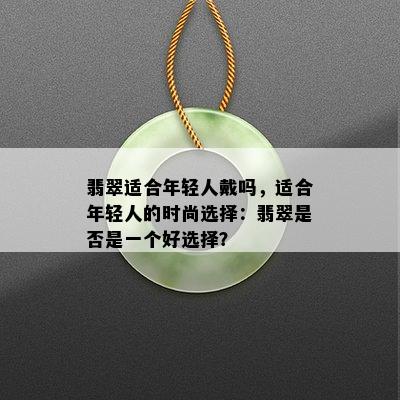 翡翠适合年轻人戴吗，适合年轻人的时尚选择：翡翠是否是一个好选择?